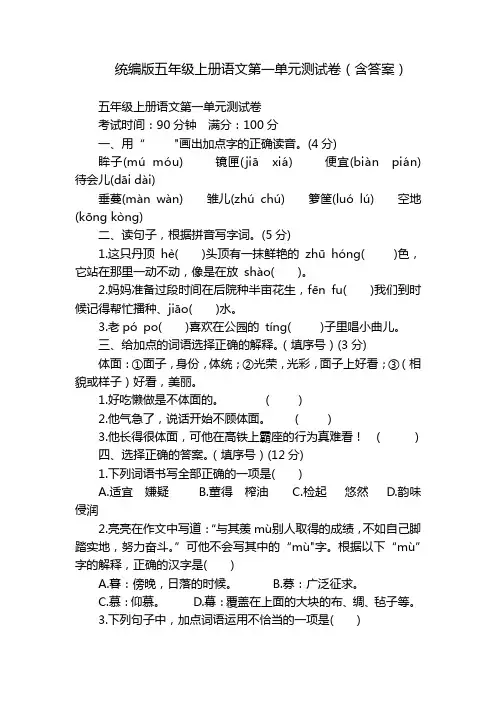 统编版五年级上册语文第一单元测试卷（含答案）

五年级上册语文第一单元测试卷

考试时间：90 分钟　满分：100 分

一、用“　　”画出加点字的正确读音。(4 分)

眸子(mú móu)　　镜匣(jiā xiá)　　便宜(biàn pián)　　待会儿(dāi dài)

垂蔓(màn wàn)　　雏儿(zhú chú)　　箩筐(luó lú)　　空地(kōng kòng)

二、读句子，根据拼音写字词。(5 分)

1.这只丹顶 hè(　　)头顶有一抹鲜艳的 zhū hóng(　　)色，它站在那里一动不动，像是在放 shào(　　)。

2.妈妈准备过段时间在后院种半亩花生，fēn fu(　　)我们到时候记得帮忙播种、jiāo(　　)水。

3.老 pó po(　　)喜欢在公园的 tíng(　　)子里唱小曲儿。

三、给加点的词语选择正确的解释。(填序号)(3 分)

体面：①面子，身份，体统；②光荣，光彩，面子上好看；③(相貌或样子)好看，美丽。

1.好吃懒做是不体面的。　　(　　)

2.他气急了，说话开始不顾体面。　　(　　)

3.他长得很体面，可他在高铁上霸座的行为真难看！　(　　)

四、选择正确的答案。(填序号)(12 分)

1.下列词语书写全部正确的一项是(　　)

A.适宜　嫌疑　　B.董得　榨油　　C.检起　悠然　　D.韵味　侵润

2.亮亮在作文中写道：“与其羡 mù别人取得的成绩，不如自己脚踏实地，努力奋斗。”可他不会写其中的“mù”字。根据以下“mù”字的解释，正确的汉字是(　　)

A.暮：傍晚，日落的时候。　　B.募：广泛征求。

C.慕：仰慕。　　D.幕：覆盖在上面的大块的布、绸、毡子等。

3.下列句子中，加点词语运用不恰当的一项是(　　)